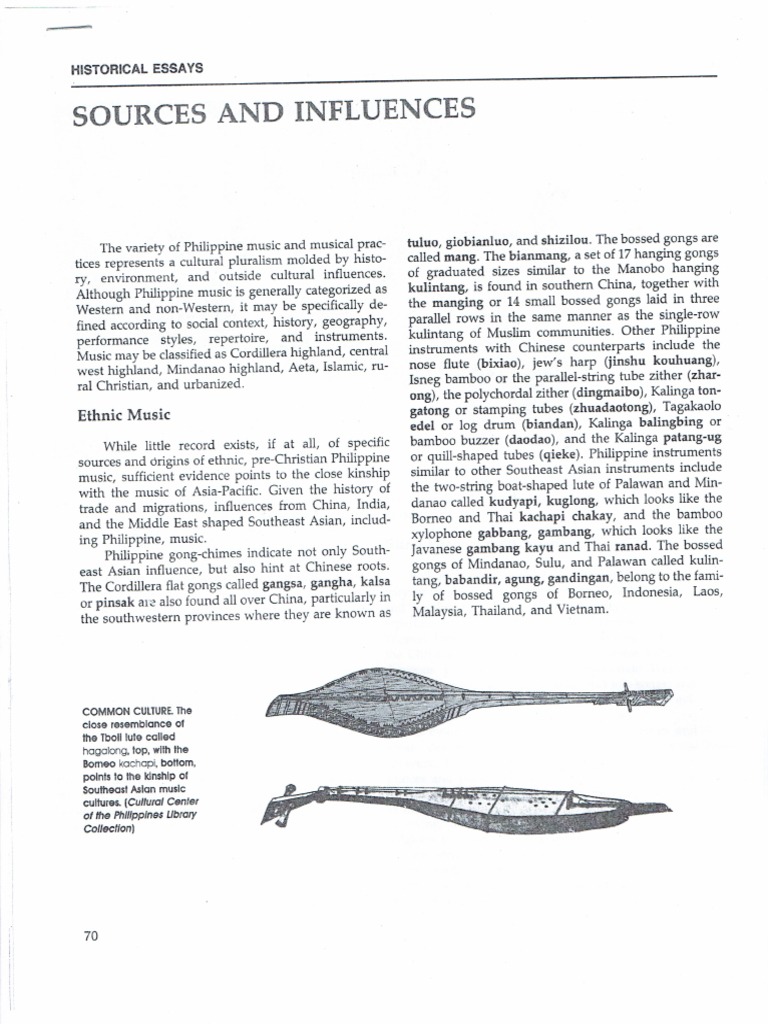 HISTORICAL ESSAYS

SOURCES AND INFLUENCES

The variety of Philippine music and musical practices represents a cultural pluralism molded by history, environment, and outside cultural influences. Although Philippine music is generally categorized as Western and non-Western, it may be specifically defined according to social context, history, geography, performance styles, repertoire, and instruments. Music may be classified as Cordillera highland, central west highland, Mindanao highland, Aeta, Islamic, rural Christian, and urbanized.

Ethnic Music

While little record exists, if at all, of specific sources and origins of ethnic, pre-Christian Philippine music, sufficient evidence points to the close kinship with the music of Asia-Pacific. Given the history of trade and migrations, influences from China, India, and the Middle East shaped Southeast Asian, including Philippine, music.

Philippine gong-chimes indicate not only Southeast Asian influence, but also hint at Chinese roots. The Cordillera flat gongs called gangsa, gangha, kalsa or pinsak are also found all over China, particularly in the southwestern provinces where they are known as tuluo, giobianluo, and shizilou. The bossed gongs are called mang. The bianmang, a set of 17 hanging gongs of graduated sizes similar to the Manobo hanging kulintang, is found in southern China, together with the manging or 14 small bossed gongs laid in three parallel rows in the same manner as the single-row kulintang of Muslim communities. Other Philippine instruments with Chinese counterparts include the nose flute (bixiao), jew's harp (jinshu kouhuang), Isneg bamboo or the parallel-string tube zither (zharong), the polychordal zither (dingmaibo), Kalinga tongatong or stamping tubes (zhuadaotong), Tagakaolo edel or log drum (biandan), Kalinga balingbing or bamboo buzzer (daodao), and the Kalinga patang-ug or quill-shaped tubes (qieke). Philippine instruments similar to other Southeast Asian instruments include the two-string boat-shaped lute of Palawan and Mindanao called kudyapi, kuglong, which looks like the Borneo and Thai kachapi chakay, and the bamboo xylophone gabbang, gambang, which looks like the Javanese gambang kayu and Thai ranad. The bossed gongs of Mindanao, Sulu, and Palawan called kulintang, babandir, agung, gandingan, belong to the family of bossed gongs of Borneo, Indonesia, Laos, Malaysia, Thailand, and Vietnam.

COMMON CULTURE. The close resemblance of the Tboli lute called hagalong, top, with the Borneo kachapi, bottom, points to the kinship of Southeast Asian music cultures. (Cultural Center of the Philippines Library Collection)

70